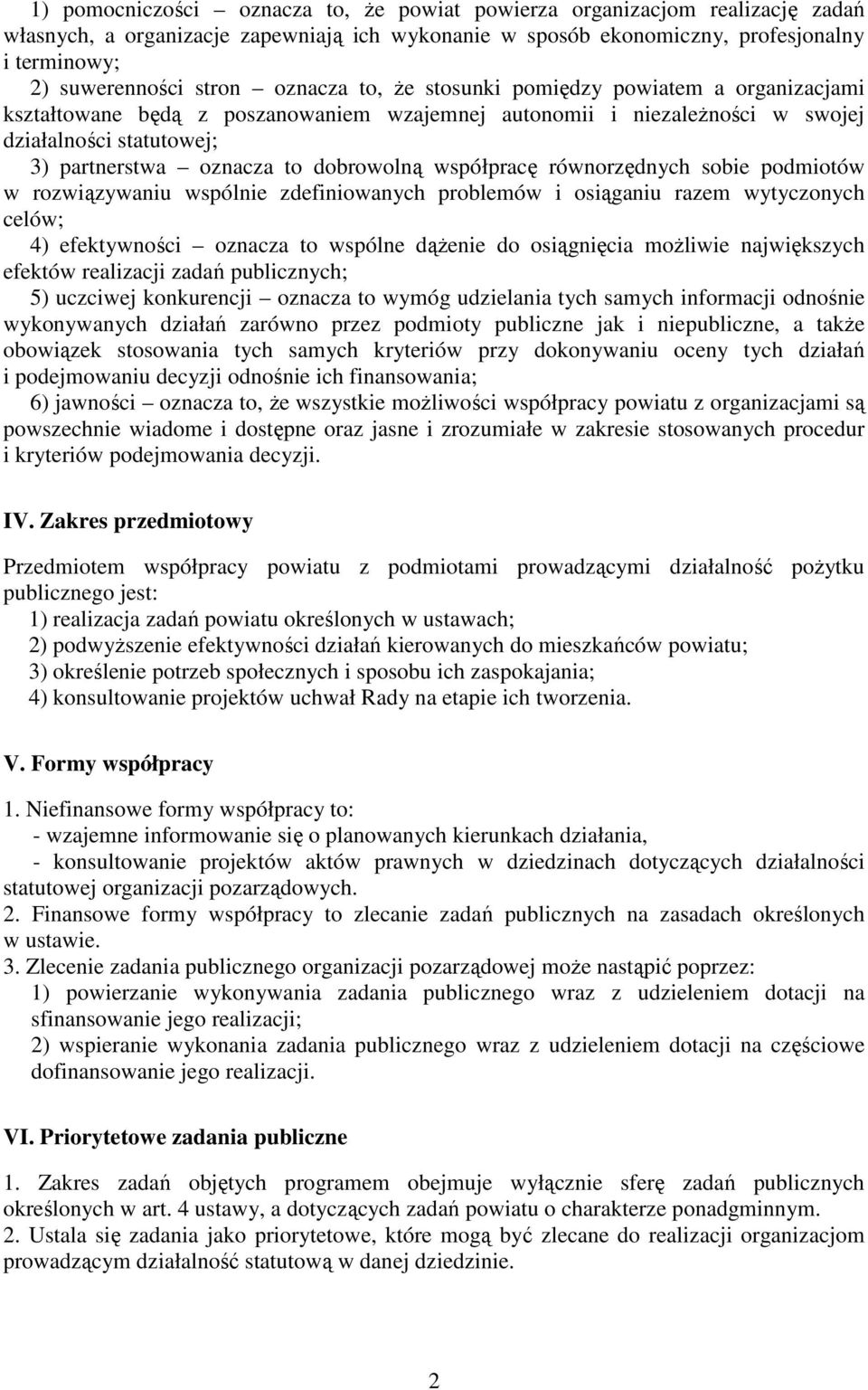 1) pomocniczości – oznacza to, że powiat powierza organizacjom realizację zadań własnych, a organizacje zapewniają ich wykonanie w sposób ekonomiczny, profesjonalny i terminowy;
2) suwerenności stron – oznacza to, że stosunki pomiędzy powiatem a organizacjami kształtowane będą z poszanowaniem wzajemnej autonomii i niezależności w swojej działalności statutowej;
3) partnerstwa – oznacza to dobrowolną współpracę równorzędnych sobie podmiotów w rozwiązywaniu wspólnie zdefiniowanych problemów i osiąganiu razem wytyczonych celów;
4) efektywności – oznacza to wspólne dążenie do osiągnięcia możliwie największych efektów realizacji zadań publicznych;
5) uczciwej konkurencji – oznacza to wymóg udzielania tych samych informacji odnośnie wykonywanych działań zarówno przez podmioty publiczne jak i niepubliczne, a także obowiązek stosowania tych samych kryteriów przy dokonywaniu oceny tych działań i podejmowaniu decyzji odnośnie ich finansowania;
6) jawności – oznacza to, że wszystkie możliwości współpracy powiatu z organizacjami są powszechnie wiadome i dostępne oraz jasne i zrozumiałe w zakresie stosowanych procedur i kryteriów podejmowania decyzji.

IV. Zakres przedmiotowy

Przedmiotem współpracy powiatu z podmiotami prowadzącymi działalność pożytku publicznego jest:
1) realizacja zadań powiatu określonych w ustawach;
2) podwyższenie efektywności działań kierowanych do mieszkańców powiatu;
3) określenie potrzeb społecznych i sposobu ich zaspokajania;
4) konsultowanie projektów uchwał Rady na etapie ich tworzenia.

V. Formy współpracy

1. Niefinansowe formy współpracy to:
- wzajemne informowanie się o planowanych kierunkach działania,
- konsultowanie projektów aktów prawnych w dziedzinach dotyczących działalności statutowej organizacji pozarządowych.
2. Finansowe formy współpracy to zlecanie zadań publicznych na zasadach określonych w ustawie.
3. Zlecenie zadania publicznego organizacji pozarządowej może nastąpić poprzez:
1) powierzanie wykonywania zadania publicznego wraz z udzieleniem dotacji na sfinansowanie jego realizacji;
2) wspieranie wykonania zadania publicznego wraz z udzieleniem dotacji na częściowe dofinansowanie jego realizacji.

VI. Priorytetowe zadania publiczne

1. Zakres zadań objętych programem obejmuje wyłącznie sferę zadań publicznych określonych w art. 4 ustawy, a dotyczących zadań powiatu o charakterze ponadgminnym.
2. Ustala się zadania jako priorytetowe, które mogą być zlecane do realizacji organizacjom prowadzącym działalność statutową w danej dziedzinie.

2